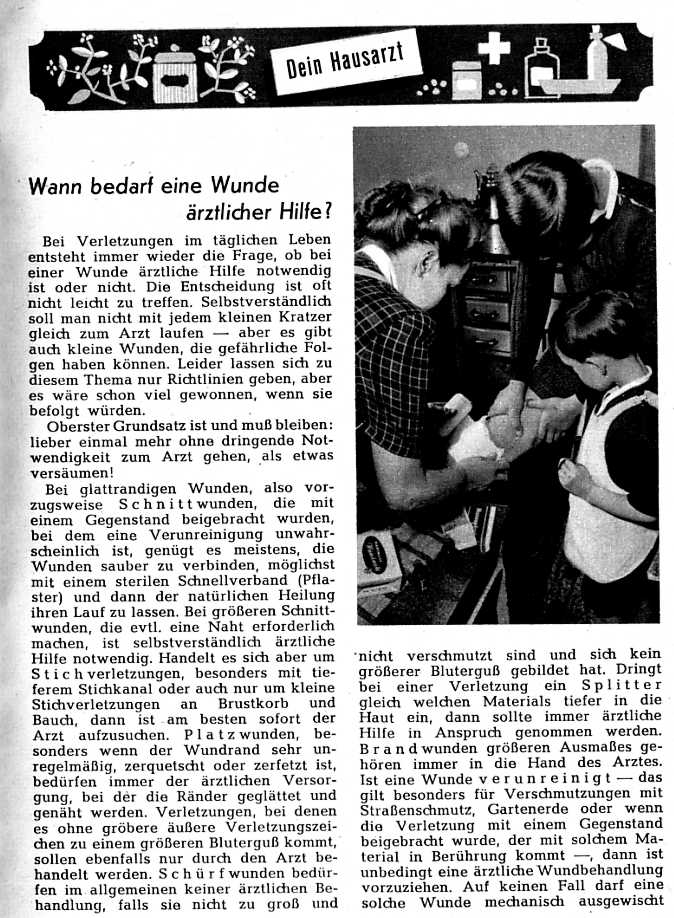 Dein Hausarzt

Wann bedarf eine Wunde ärztlicher Hilfe?

Bei Verletzungen im täglichen Leben entsteht immer wieder die Frage, ob bei einer Wunde ärztliche Hilfe notwendig ist oder nicht. Die Entscheidung ist oft nicht leicht zu treffen. Selbstverständlich soll man nicht mit jedem kleinen Kratzer gleich zum Arzt laufen — aber es gibt auch kleine Wunden, die gefährliche Folgen haben können. Leider lassen sich zu diesem Thema nur Richtlinien geben, aber es wäre schon viel gewonnen, wenn sie befolgt würden.

Oberster Grundsatz ist und muß bleiben: lieber einmal mehr ohne dringende Notwendigkeit zum Arzt gehen, als etwas versäumen!

Bei glattrandigen Wunden, also vorzugsweise Schnittwunden, die mit einem Gegenstand beigebracht wurden, bei dem eine Verunreinigung unwahrscheinlich ist, genügt es meistens, die Wunden sauber zu verbinden, möglichst mit einem sterilen Schnellverband (Pflaster) und dann der natürlichen Heilung ihren Lauf zu lassen. Bei größeren Schnittwunden, die evtl. eine Naht erforderlich machen, ist selbstverständlich ärztliche Hilfe notwendig. Handelt es sich aber um Stichverletzungen, besonders mit tieferem Stichkanal oder auch nur um kleine Stichverletzungen an Brustkorb und Bauch, dann ist am besten sofort der Arzt aufzusuchen. Platzwunden, besonders wenn der Wundrand sehr unregelmäßig, zerquetscht oder zerfetzt ist, bedürfen immer der ärztlichen Versorgung, bei der die Ränder geglättet und genäht werden. Verletzungen, bei denen es ohne gröbere äußere Verletzungszeichen zu einem größeren Bluterguß kommt, sollen ebenfalls nur durch den Arzt behandelt werden. Schürfwunden bedürfen im allgemeinen keiner ärztlichen Behandlung, falls sie nicht zu groß und nicht verschmutzt sind und sich kein größerer Bluterguß gebildet hat. Dringt bei einer Verletzung ein Splitter gleich welchen Materials tiefer in die Haut ein, dann sollte immer ärztliche Hilfe in Anspruch genommen werden. Brandwunden größeren Ausmaßes gehören immer in die Hand des Arztes. Ist eine Wunde verunreinigt — das gilt besonders für Verschmutzungen mit Straßenschmutz, Gartenerde oder wenn die Verletzung mit einem Gegenstand beigebracht wurde, der mit solchem Material in Berührung kommt —, dann ist unbedingt eine ärztliche Wundbehandlung vorzuziehen. Auf keinen Fall darf eine solche Wunde mechanisch ausgewischt